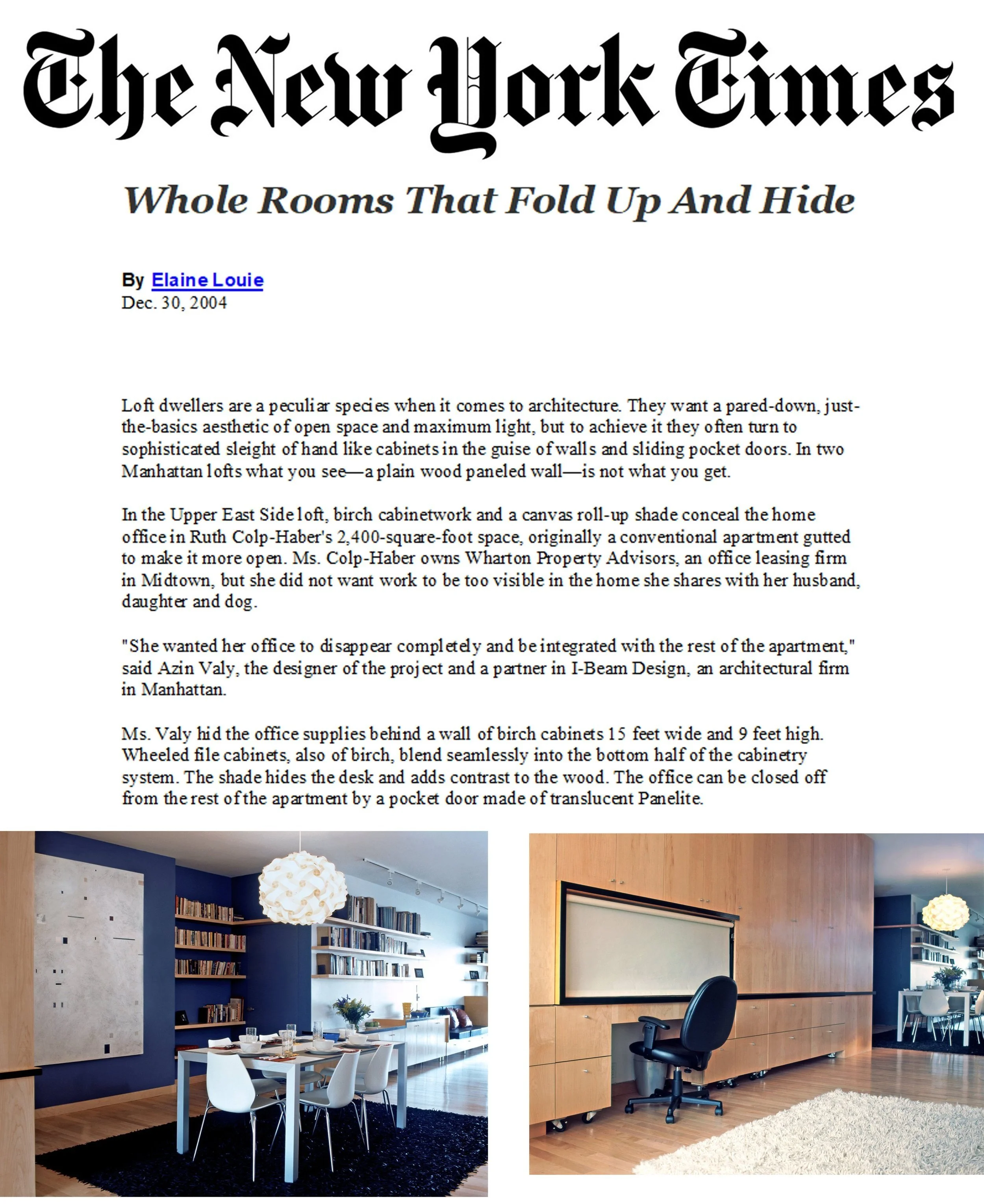 The New York Times

Whole Rooms That Fold Up And Hide

By Elaine Louie
Dec. 30, 2004

Loft dwellers are a peculiar species when it comes to architecture. They want a pared-down, just-the-basics aesthetic of open space and maximum light, but to achieve it they often turn to sophisticated sleight of hand like cabinets in the guise of walls and sliding pocket doors. In two Manhattan lofts what you see—a plain wood paneled wall—is not what you get.

In the Upper East Side loft, birch cabinetwork and a canvas roll-up shade conceal the home office in Ruth Colp-Haber's 2,400-square-foot space, originally a conventional apartment gutted to make it more open. Ms. Colp-Haber owns Wharton Property Advisors, an office leasing firm in Midtown, but she did not want work to be too visible in the home she shares with her husband, daughter and dog.

"She wanted her office to disappear completely and be integrated with the rest of the apartment," said Azin Valy, the designer of the project and a partner in I-Beam Design, an architectural firm in Manhattan.

Ms. Valy hid the office supplies behind a wall of birch cabinets 15 feet wide and 9 feet high. Wheeled file cabinets, also of birch, blend seamlessly into the bottom half of the cabinetry system. The shade hides the desk and adds contrast to the wood. The office can be closed off from the rest of the apartment by a pocket door made of translucent Panelite.